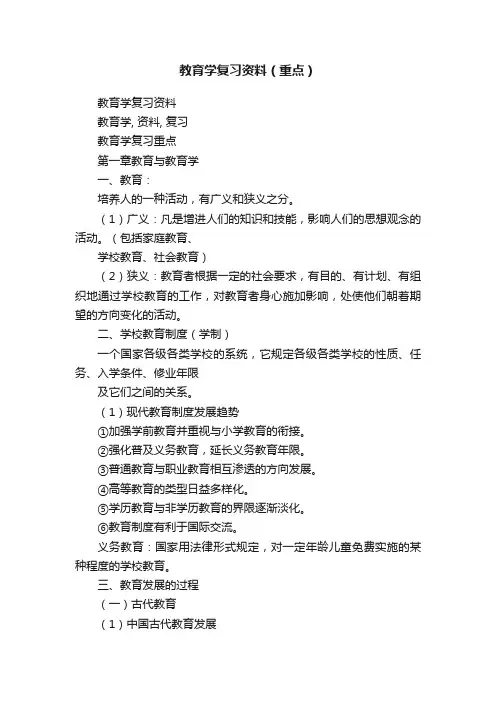 教育学复习资料（重点）

教育学复习资料

教育学, 资料, 复习

教育学复习重点

第一章教育与教育学

一、教育：

培养人的一种活动，有广义和狭义之分。

（1）广义：凡是增进人们的知识和技能，影响人们的思想观念的活动。（包括家庭教育、

学校教育、社会教育）

（2）狭义：教育者根据一定的社会要求，有目的、有计划、有组织地通过学校教育的工作，对教育者身心施加影响，处使他们朝着期望的方向变化的活动。

二、学校教育制度（学制）

一个国家各级各类学校的系统，它规定各级各类学校的性质、任务、入学条件、修业年限

及它们之间的关系。

（1）现代教育制度发展趋势

①加强学前教育并重视与小学教育的衔接。

②强化普及义务教育，延长义务教育年限。

③普通教育与职业教育相互渗透的方向发展。

④高等教育的类型日益多样化。

⑤学历教育与非学历教育的界限逐渐淡化。

⑥教育制度有利于国际交流。

义务教育：国家用法律形式规定，对一定年龄儿童免费实施的某种程度的学校教育。

三、教育发展的过程

（一）古代教育

（1）中国古代教育发展